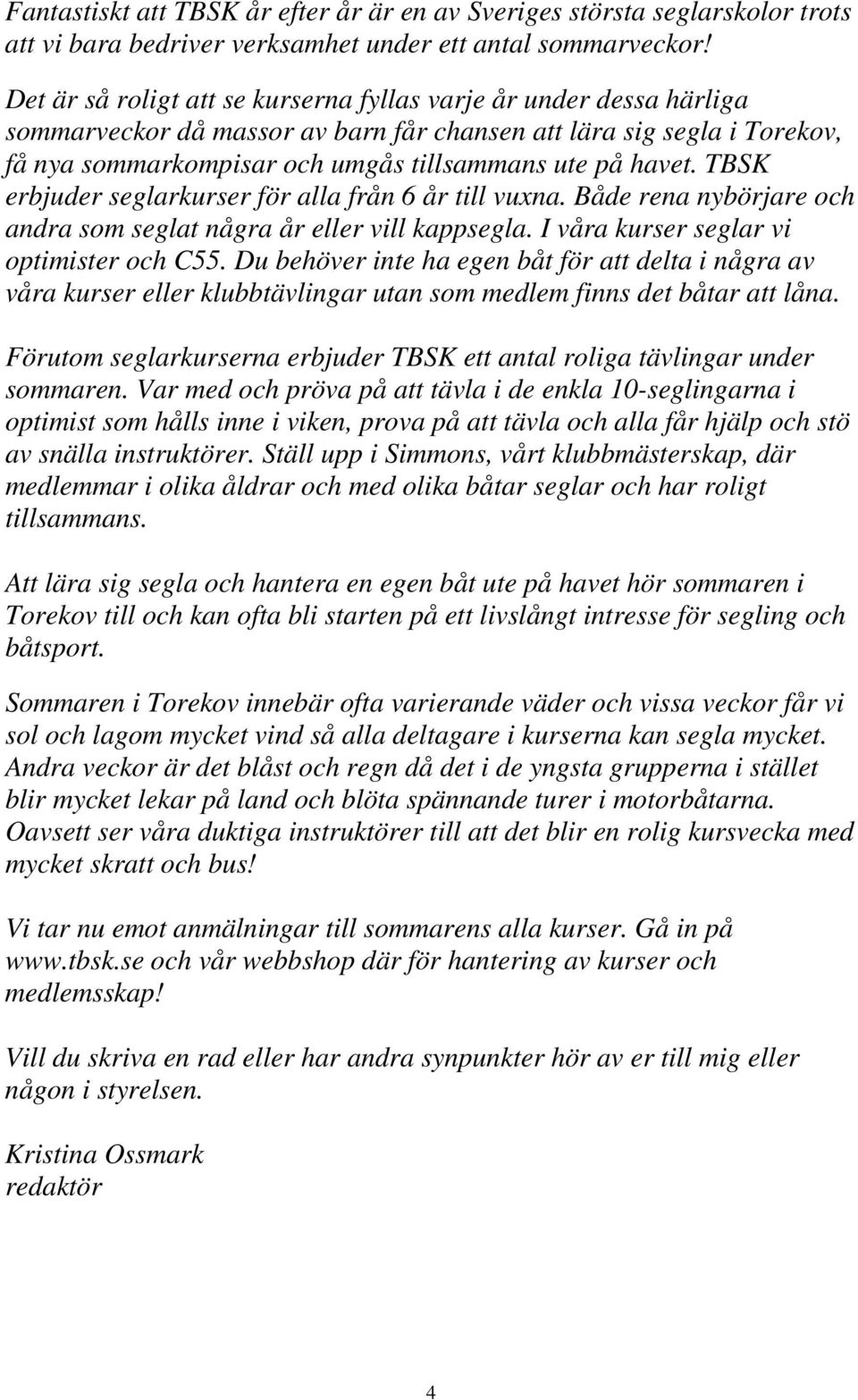 Fantastiskt att TBSK år efter år är en av Sveriges största seglarskolor trots att vi bara bedriver verksamhet under ett antal sommarveckor!

Det är så roligt att se kurserna fyllas varje år under dessa härliga sommarveckor då massor av barn får chansen att lära sig segla i Torekov, få nya sommarkompisar och umgås tillsammans ute på havet. TBSK erbjuder seglarkurser för alla från 6 år till vuxna. Både rena nybörjare och andra som seglat några år eller vill kappsegla. I våra kurser seglar vi optimister och C55. Du behöver inte ha egen båt för att delta i några av våra kurser eller klubbtävlingar utan som medlem finns det båtar att låna.

Förutom seglarkurserna erbjuder TBSK ett antal roliga tävlingar under sommaren. Var med och pröva på att tävla i de enkla 10-seglingarna i optimist som hålls inne i viken, prova på att tävla och alla får hjälp och stö av snälla instruktörer. Ställ upp i Simmons, vårt klubbmästerskap, där medlemmar i olika åldrar och med olika båtar seglar och har roligt tillsammans.

Att lära sig segla och hantera en egen båt ute på havet hör sommaren i Torekov till och kan ofta bli starten på ett livslångt intresse för segling och båtsport.

Sommaren i Torekov innebär ofta varierande väder och vissa veckor får vi sol och lagom mycket vind så alla deltagare i kurserna kan segla mycket. Andra veckor är det blåst och regn då det i de yngsta grupperna i stället blir mycket lekar på land och blöta spännande turer i motorbåtarna. Oavsett ser våra duktiga instruktörer till att det blir en rolig kursvecka med mycket skratt och bus!

Vi tar nu emot anmälningar till sommarens alla kurser. Gå in på www.tbsk.se och vår webbshop där för hantering av kurser och medlemsskap!

Vill du skriva en rad eller har andra synpunkter hör av er till mig eller någon i styrelsen.

Kristina Ossmark
redaktör

4